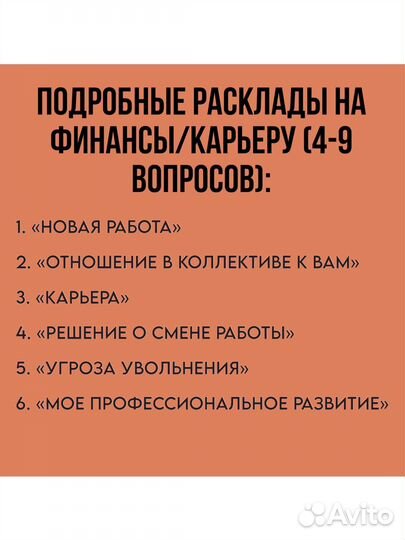 ПОДРОБНЫЕ РАСКЛАДЫ НА ФИНАНСЫ/КАРЬЕРУ (4-9 ВОПРОСОВ):

1. «НОВАЯ РАБОТА»

2. «ОТНОШЕНИЕ В КОЛЛЕКТИВЕ К ВАМ»

3. «КАРЬЕРА»

4. «РЕШЕНИЕ О СМЕНЕ РАБОТЫ»

5. «УГРОЗА УВОЛЬНЕНИЯ»

6. «МОЕ ПРОФЕССИОНАЛЬНОЕ РАЗВИТИЕ»

Avito